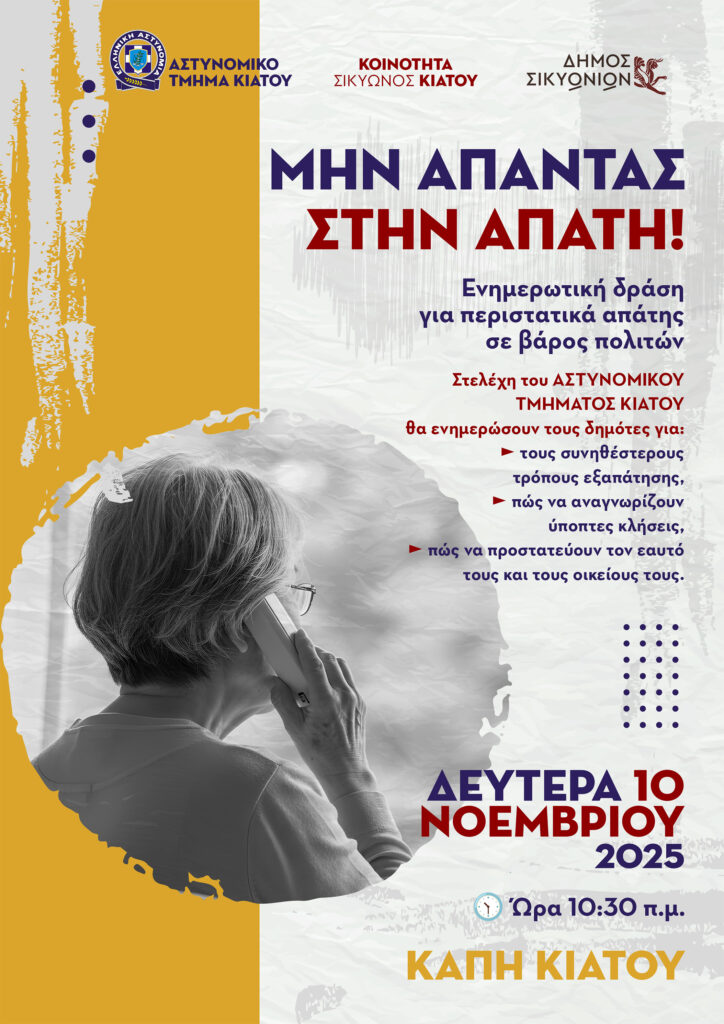 ΑΣΤΥΝΟΜΙΚΟ ΤΜΗΜΑ ΚΙΑΤΟΥ

ΚΟΙΝΟΤΗΤΑ ΣΙΚΥΩΝΟΣ ΚΙΑΤΟΥ

ΔΗΜΟΣ ΣΙΚΥΩΝΙΩΝ

ΜΗΝ ΑΠΑΝΤΑΣ ΣΤΗΝ ΑΠΑΤΗ!

Ενημερωτική δράση για περιστατικά απάτης σε βάρος πολιτών

Στελέχη του ΑΣΤΥΝΟΜΙΚΟΥ ΤΜΗΜΑΤΟΣ ΚΙΑΤΟΥ θα ενημερώσουν τους δημότες για:

► τους συνηθέστερους τρόπους εξαπάτησης,

► πώς να αναγνωρίζουν ύποπτες κλήσεις,

► πώς να προστατεύουν τον εαυτό τους και τους οικείους τους.

ΔΕΥΤΕΡΑ 10 ΝΟΕΜΒΡΙΟΥ 2025

Ώρα 10:30 π.μ.

ΚΑΠΗ ΚΙΑΤΟΥ